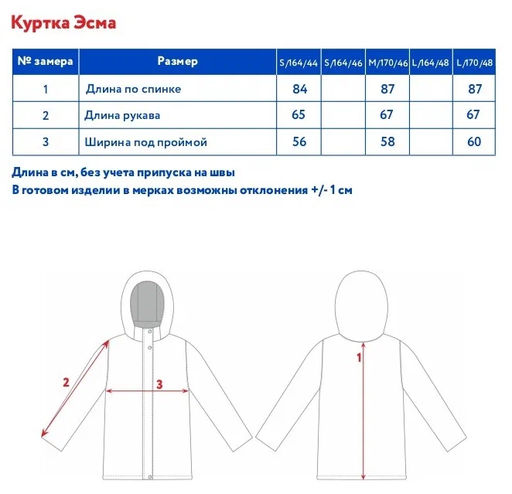 Куртка Эсма

| № замера | Размер | S/164/44 | S/164/46 | M/170/46 | L/164/48 | L/170/48 |
|---|---|---|---|---|---|---|
| 1 | Длина по спинке | 84 | | 87 | | 87 |
| 2 | Длина рукава | 65 | | 67 | | 67 |
| 3 | Ширина под проймой | 56 | | 58 | | 60 |

Длина в см, без учета припуска на швы
В готовом изделии в мерках возможны отклонения +/- 1 см

2
3
1